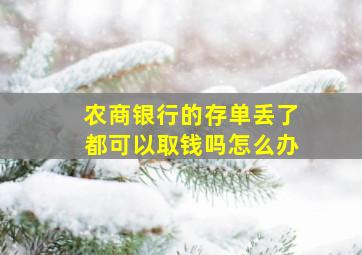 农商银行的存单丢了
都可以取钱吗怎么办